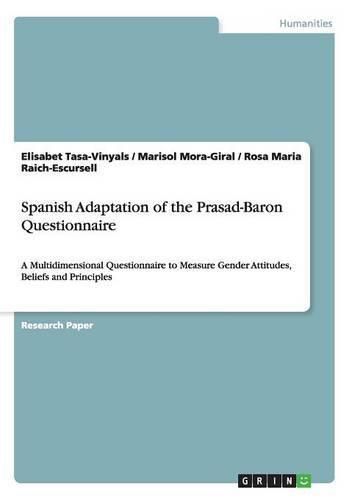 Humanities

Elisabet Tasa-Vinyals / Marisol Mora-Giral / Rosa Maria Raich-Escursell

Spanish Adaptation of the Prasad-Baron Questionnaire

A Multidimensional Questionnaire to Measure Gender Attitudes, Beliefs and Principles

Research Paper

GRIN